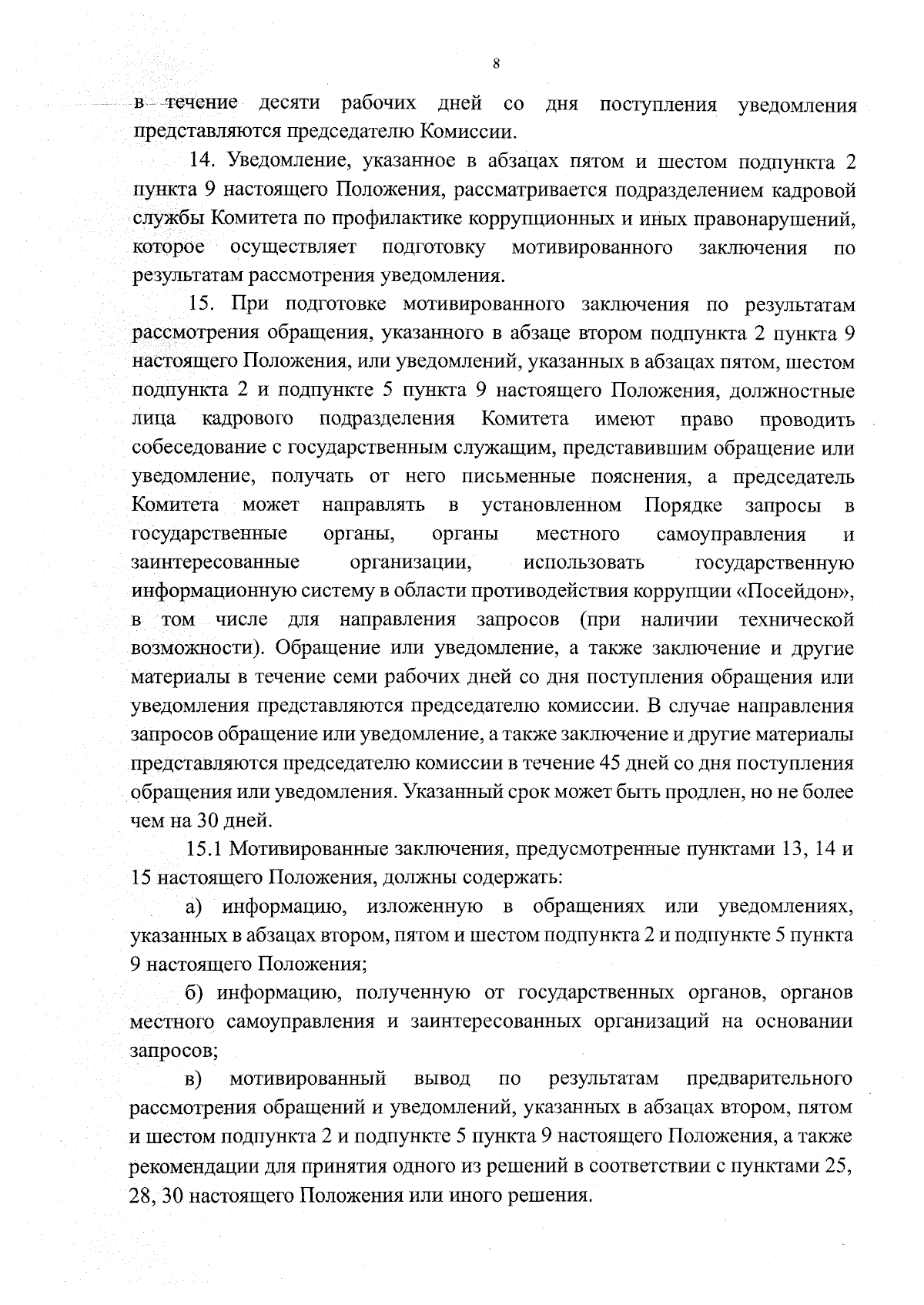 8

в течение десяти рабочих дней со дня поступления уведомления представляются председателю Комиссии.

14. Уведомление, указанное в абзацах пятом и шестом подпункта 2 пункта 9 настоящего Положения, рассматривается подразделением кадровой службы Комитета по профилактике коррупционных и иных правонарушений, которое осуществляет подготовку мотивированного заключения по результатам рассмотрения уведомления.

15. При подготовке мотивированного заключения по результатам рассмотрения обращения, указанного в абзаце втором подпункта 2 пункта 9 настоящего Положения, или уведомлений, указанных в абзацах пятом, шестом подпункта 2 и подпункте 5 пункта 9 настоящего Положения, должностные лица кадрового подразделения Комитета имеют право проводить собеседование с государственным служащим, представившим обращение или уведомление, получать от него письменные пояснения, а председатель Комитета может направлять в установленном Порядке запросы в государственные органы, органы местного самоуправления и заинтересованные организации, использовать государственную информационную систему в области противодействия коррупции «Посейдон», в том числе для направления запросов (при наличии технической возможности). Обращение или уведомление, а также заключение и другие материалы в течение семи рабочих дней со дня поступления обращения или уведомления представляются председателю комиссии. В случае направления запросов обращение или уведомление, а также заключение и другие материалы представляются председателю комиссии в течение 45 дней со дня поступления обращения или уведомления. Указанный срок может быть продлен, но не более чем на 30 дней.

15.1 Мотивированные заключения, предусмотренные пунктами 13, 14 и 15 настоящего Положения, должны содержать:

а) информацию, изложенную в обращениях или уведомлениях, указанных в абзацах втором, пятом и шестом подпункта 2 и подпункте 5 пункта 9 настоящего Положения;

б) информацию, полученную от государственных органов, органов местного самоуправления и заинтересованных организаций на основании запросов;

в) мотивированный вывод по результатам предварительного рассмотрения обращений и уведомлений, указанных в абзацах втором, пятом и шестом подпункта 2 и подпункте 5 пункта 9 настоящего Положения, а также рекомендации для принятия одного из решений в соответствии с пунктами 25, 28, 30 настоящего Положения или иного решения.